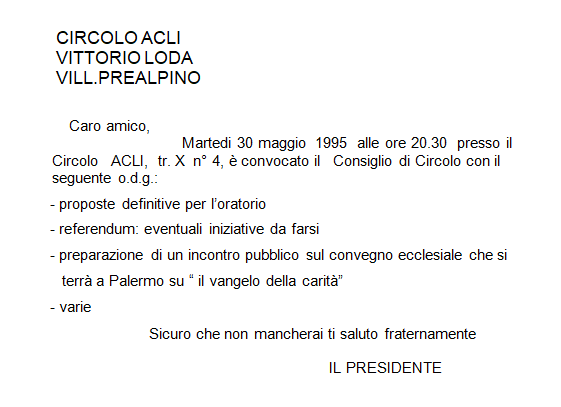 CIRCOLO ACLI
VITTORIO LODA
VILL.PREALPINO

Caro amico,

Martedi 30 maggio 1995 alle ore 20.30 presso il Circolo ACLI, tr. X n° 4, è convocato il Consiglio di Circolo con il seguente o.d.g.:

- proposte definitive per l'oratorio

- referendum: eventuali iniziative da farsi

- preparazione di un incontro pubblico sul convegno ecclesiale che si terrà a Palermo su " il vangelo della carità"

- varie

Sicuro che non mancherai ti saluto fraternamente

IL PRESIDENTE